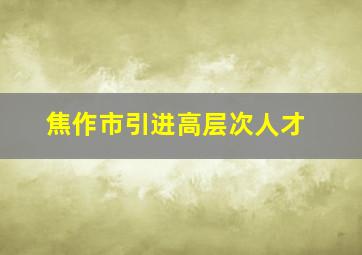 焦作市引进高层次人才